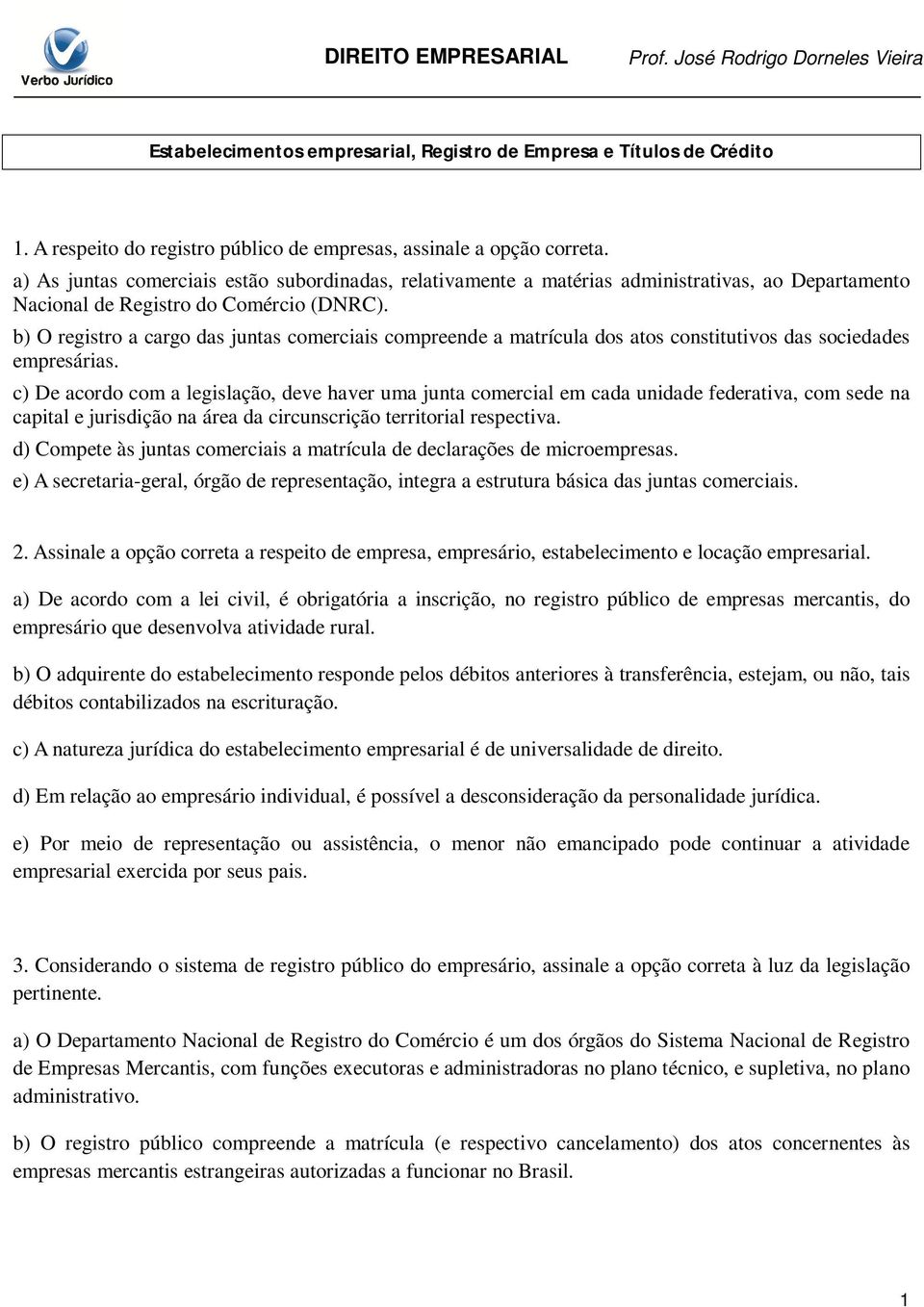 Verbo Jurídico

DIREITO EMPRESARIAL

Prof. José Rodrigo Dorneles Vieira

Estabelecimentos empresarial, Registro de Empresa e Títulos de Crédito

1. A respeito do registro público de empresas, assinale a opção correta.

a) As juntas comerciais estão subordinadas, relativamente a matérias administrativas, ao Departamento Nacional de Registro do Comércio (DNRC).

b) O registro a cargo das juntas comerciais compreende a matrícula dos atos constitutivos das sociedades empresárias.

c) De acordo com a legislação, deve haver uma junta comercial em cada unidade federativa, com sede na capital e jurisdição na área da circunscrição territorial respectiva.

d) Compete às juntas comerciais a matrícula de declarações de microempresas.

e) A secretaria-geral, órgão de representação, integra a estrutura básica das juntas comerciais.

2. Assinale a opção correta a respeito de empresa, empresário, estabelecimento e locação empresarial.

a) De acordo com a lei civil, é obrigatória a inscrição, no registro público de empresas mercantis, do empresário que desenvolva atividade rural.

b) O adquirente do estabelecimento responde pelos débitos anteriores à transferência, estejam, ou não, tais débitos contabilizados na escrituração.

c) A natureza jurídica do estabelecimento empresarial é de universalidade de direito.

d) Em relação ao empresário individual, é possível a desconsideração da personalidade jurídica.

e) Por meio de representação ou assistência, o menor não emancipado pode continuar a atividade empresarial exercida por seus pais.

3. Considerando o sistema de registro público do empresário, assinale a opção correta à luz da legislação pertinente.

a) O Departamento Nacional de Registro do Comércio é um dos órgãos do Sistema Nacional de Registro de Empresas Mercantis, com funções executoras e administradoras no plano técnico, e supletiva, no plano administrativo.

b) O registro público compreende a matrícula (e respectivo cancelamento) dos atos concernentes às empresas mercantis estrangeiras autorizadas a funcionar no Brasil.

1